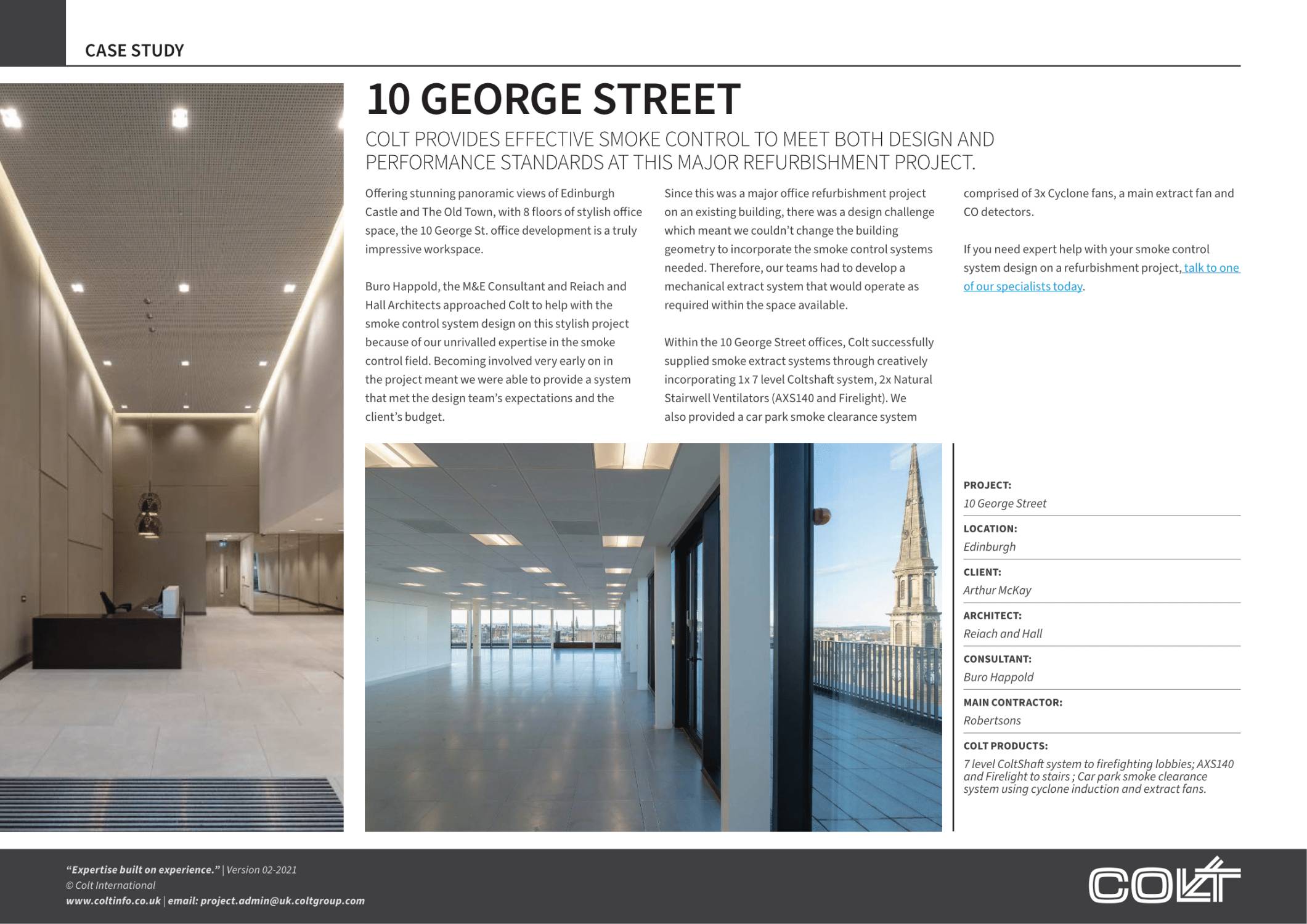 CASE STUDY

10 GEORGE STREET

COLT PROVIDES EFFECTIVE SMOKE CONTROL TO MEET BOTH DESIGN AND PERFORMANCE STANDARDS AT THIS MAJOR REFURBISHMENT PROJECT.

Offering stunning panoramic views of Edinburgh Castle and The Old Town, with 8 floors of stylish office space, the 10 George St. office development is a truly impressive workspace.

Buro Happold, the M&E Consultant and Reiach and Hall Architects approached Colt to help with the smoke control system design on this stylish project because of our unrivalled expertise in the smoke control field. Becoming involved very early on in the project meant we were able to provide a system that met the design team's expectations and the client's budget.

Since this was a major office refurbishment project on an existing building, there was a design challenge which meant we couldn't change the building geometry to incorporate the smoke control systems needed. Therefore, our teams had to develop a mechanical extract system that would operate as required within the space available.

Within the 10 George Street offices, Colt successfully supplied smoke extract systems through creatively incorporating 1x 7 level Coltshaft system, 2x Natural Stairwell Ventilators (AXS140 and Firelight). We also provided a car park smoke clearance system comprised of 3x Cyclone fans, a main extract fan and CO detectors.

If you need expert help with your smoke control system design on a refurbishment project, talk to one of our specialists today.

PROJECT:
10 George Street

LOCATION:
Edinburgh

CLIENT:
Arthur McKay

ARCHITECT:
Reiach and Hall

CONSULTANT:
Buro Happold

MAIN CONTRACTOR:
Robertsons

COLT PRODUCTS:
7 level ColtShaft system to firefighting lobbies; AXS140 and Firelight to stairs ; Car park smoke clearance system using cyclone induction and extract fans.

"Expertise built on experience." | Version 02-2021
© Colt International
www.coltinfo.co.uk | email: project.admin@uk.coltgroup.com

COLT